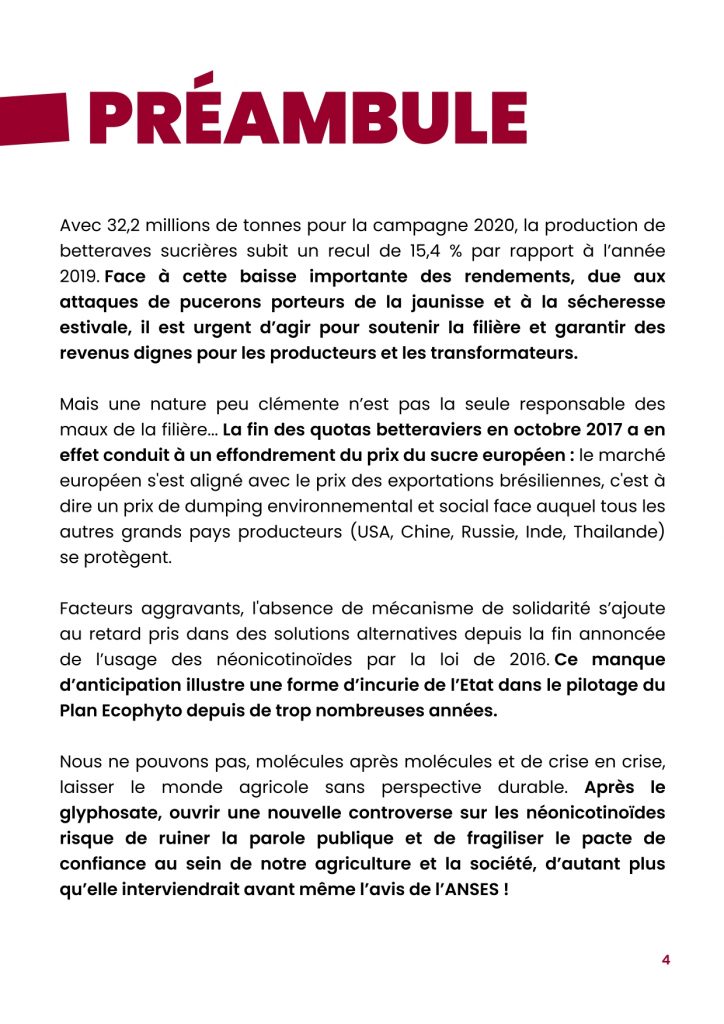 PRÉAMBULE

Avec 32,2 millions de tonnes pour la campagne 2020, la production de betteraves sucrières subit un recul de 15,4 % par rapport à l'année 2019. Face à cette baisse importante des rendements, due aux attaques de pucerons porteurs de la jaunisse et à la sécheresse estivale, il est urgent d'agir pour soutenir la filière et garantir des revenus dignes pour les producteurs et les transformateurs.

Mais une nature peu clémente n'est pas la seule responsable des maux de la filière… La fin des quotas betteraviers en octobre 2017 a en effet conduit à un effondrement du prix du sucre européen : le marché européen s'est aligné avec le prix des exportations brésiliennes, c'est à dire un prix de dumping environnemental et social face auquel tous les autres grands pays producteurs (USA, Chine, Russie, Inde, Thailande) se protègent.

Facteurs aggravants, l'absence de mécanisme de solidarité s'ajoute au retard pris dans des solutions alternatives depuis la fin annoncée de l'usage des néonicotinoïdes par la loi de 2016. Ce manque d'anticipation illustre une forme d'incurie de l'Etat dans le pilotage du Plan Ecophyto depuis de trop nombreuses années.

Nous ne pouvons pas, molécules après molécules et de crise en crise, laisser le monde agricole sans perspective durable. Après le glyphosate, ouvrir une nouvelle controverse sur les néonicotinoïdes risque de ruiner la parole publique et de fragiliser le pacte de confiance au sein de notre agriculture et la société, d'autant plus qu'elle interviendrait avant même l'avis de l'ANSES !

4